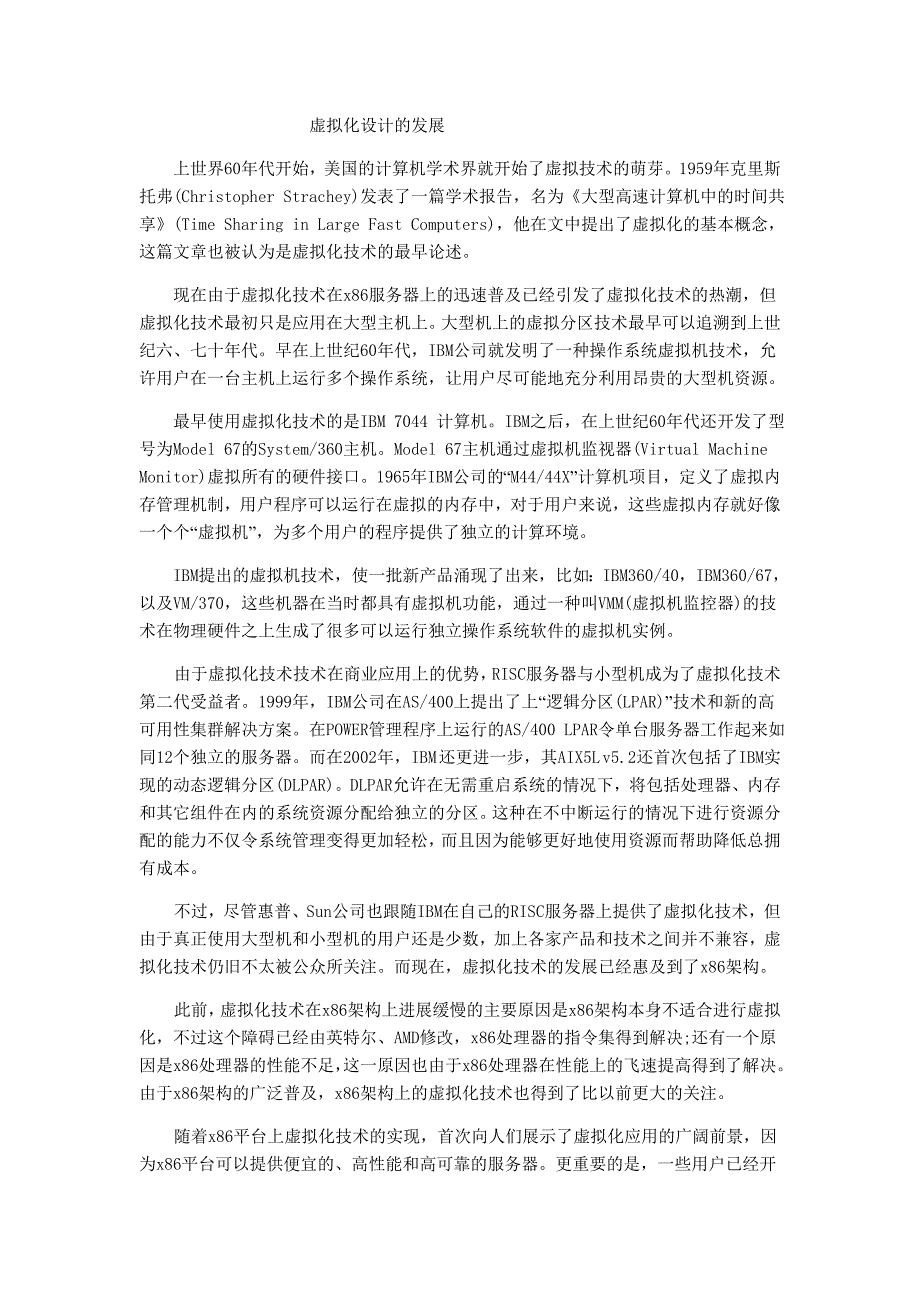 虚拟化设计的发展

上世界60年代开始，美国的计算机学术界就开始了虚拟技术的萌芽。1959年克里斯托弗(Christopher Strachey)发表了一篇学术报告，名为《大型高速计算机中的时间共享》(Time Sharing in Large Fast Computers)，他在文中提出了虚拟化的基本概念，这篇文章也被认为是虚拟化技术的最早论述。

现在由于虚拟化技术在x86服务器上的迅速普及已经引发了虚拟化技术的热潮，但虚拟化技术最初只是应用在大型主机上。大型机上的虚拟分区技术最早可以追溯到上世纪六、七十年代。早在上世纪60年代，IBM公司就发明了一种操作系统虚拟机技术，允许用户在一台主机上运行多个操作系统，让用户尽可能地充分利用昂贵的大型机资源。

最早使用虚拟化技术的是IBM 7044 计算机。IBM之后，在上世纪60年代还开发了型号为Model 67的System/360主机。Model 67主机通过虚拟机监视器(Virtual Machine Monitor)虚拟所有的硬件接口。1965年IBM公司的“M44/44X”计算机项目，定义了虚拟内存管理机制，用户程序可以运行在虚拟的内存中，对于用户来说，这些虚拟内存就好像一个个“虚拟机”，为多个用户的程序提供了独立的计算环境。

IBM提出的虚拟机技术，使一批新产品涌现了出来，比如：IBM360/40，IBM360/67，以及VM/370，这些机器在当时都具有虚拟机功能，通过一种叫VMM(虚拟机监控器)的技术在物理硬件之上生成了很多可以运行独立操作系统软件的虚拟机实例。

由于虚拟化技术技术在商业应用上的优势，RISC服务器与小型机成为了虚拟化技术第二代受益者。1999年，IBM公司在AS/400上提出了上“逻辑分区(LPAR)”技术和新的高可用性集群解决方案。在POWER管理程序上运行的AS/400 LPAR令单台服务器工作起来如同12个独立的服务器。而在2002年，IBM还更进一步，其AIX5L v5.2还首次包括了IBM实现的动态逻辑分区(DLPAR)。DLPAR允许在无需重启系统的情况下，将包括处理器、内存和其它组件在内的系统资源分配给独立的分区。这种在不中断运行的情况下进行资源分配的能力不仅令系统管理变得更加轻松，而且因为能够更好地使用资源而帮助降低总拥有成本。

不过，尽管惠普、Sun公司也跟随IBM在自己的RISC服务器上提供了虚拟化技术，但由于真正使用大型机和小型机的用户还是少数，加上各家产品和技术之间并不兼容，虚拟化技术仍旧不太被公众所关注。而现在，虚拟化技术的发展已经惠及到了x86架构。

此前，虚拟化技术在x86架构上进展缓慢的主要原因是x86架构本身不适合进行虚拟化，不过这个障碍已经由英特尔、AMD修改，x86处理器的指令集得到解决;还有一个原因是x86处理器的性能不足,这一原因也由于x86处理器在性能上的飞速提高得到了解决。由于x86架构的广泛普及，x86架构上的虚拟化技术也得到了比以前更大的关注。

随着x86平台上虚拟化技术的实现，首次向人们展示了虚拟化应用的广阔前景，因为x86平台可以提供便宜的、高性能和高可靠的服务器。更重要的是，一些用户已经开